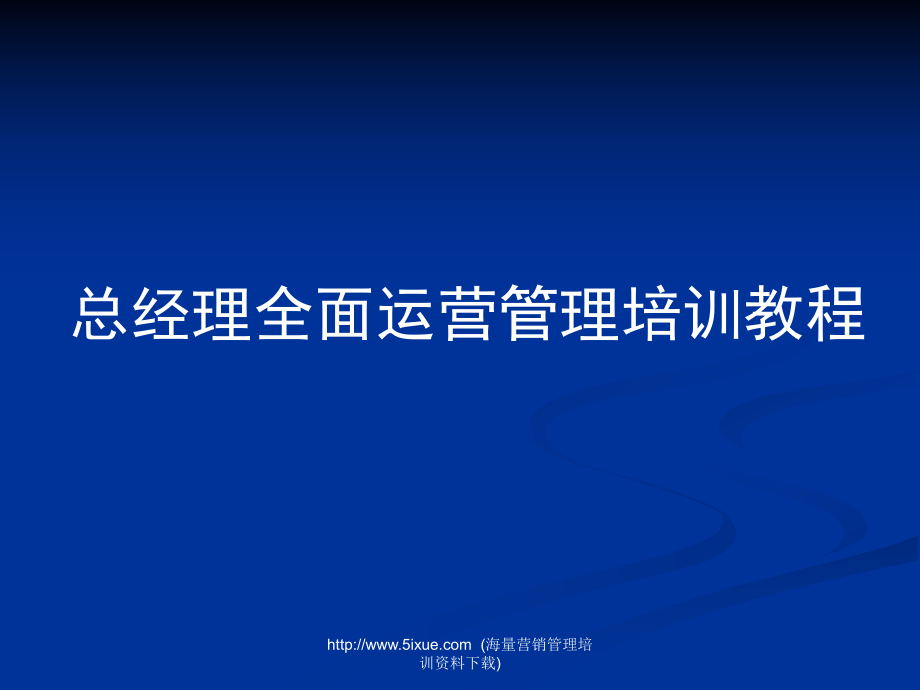 总经理全面运营管理培训教程

http://www.5ixue.com (海量营销管理培训资料下载)